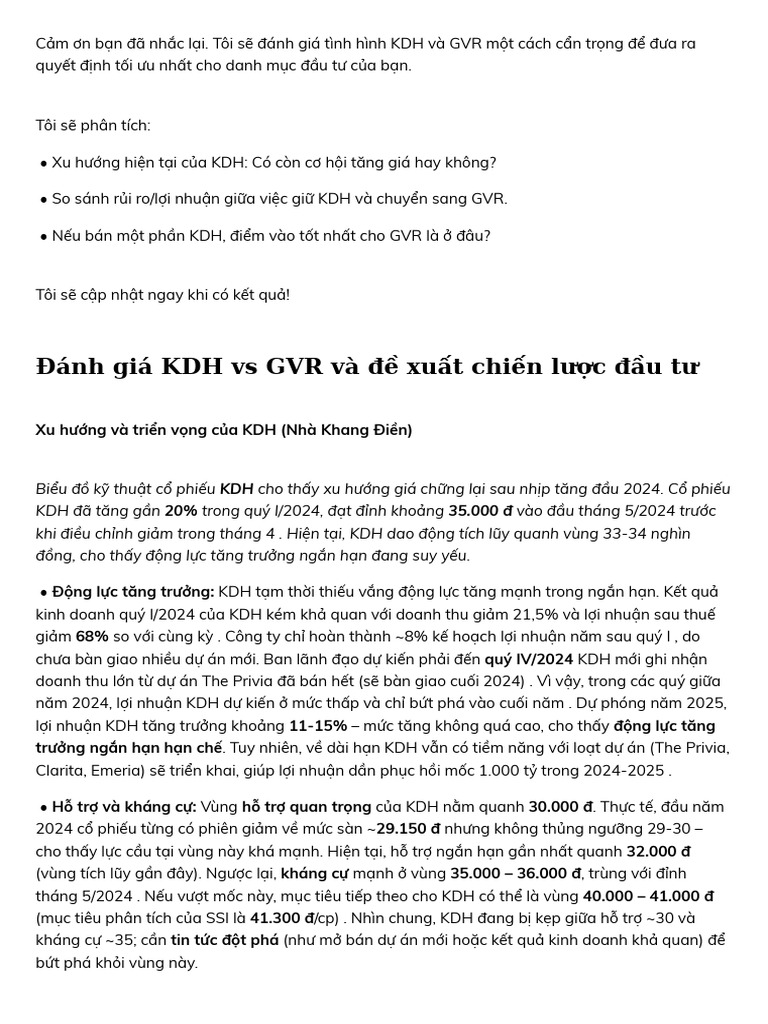 Cảm ơn bạn đã nhắc lại. Tôi sẽ đánh giá tình hình KDH và GVR một cách cẩn trọng để đưa ra quyết định tối ưu nhất cho danh mục đầu tư của bạn.

Tôi sẽ phân tích:

• Xu hướng hiện tại của KDH: Có còn cơ hội tăng giá hay không?

• So sánh rủi ro/lợi nhuận giữa việc giữ KDH và chuyển sang GVR.

• Nếu bán một phần KDH, điểm vào tốt nhất cho GVR là ở đâu?

Tôi sẽ cập nhật ngay khi có kết quả!

Đánh giá KDH vs GVR và đề xuất chiến lược đầu tư

Xu hướng và triển vọng của KDH (Nhà Khang Điền)

Biểu đồ kỹ thuật cổ phiếu KDH cho thấy xu hướng giá chững lại sau nhịp tăng đầu 2024. Cổ phiếu KDH đã tăng gần 20% trong quý I/2024, đạt đỉnh khoảng 35.000 đ vào đầu tháng 5/2024 trước khi điều chỉnh giảm trong tháng 4 . Hiện tại, KDH dao động tích lũy quanh vùng 33-34 nghìn đồng, cho thấy động lực tăng trưởng ngắn hạn đang suy yếu.

• Động lực tăng trưởng: KDH tạm thời thiếu vắng động lực tăng mạnh trong ngắn hạn. Kết quả kinh doanh quý I/2024 của KDH kém khả quan với doanh thu giảm 21,5% và lợi nhuận sau thuế giảm 68% so với cùng kỳ . Công ty chỉ hoàn thành ~8% kế hoạch lợi nhuận năm sau quý I , do chưa bàn giao nhiều dự án mới. Ban lãnh đạo dự kiến phải đến quý IV/2024 KDH mới ghi nhận doanh thu lớn từ dự án The Privia đã bán hết (sẽ bàn giao cuối 2024) . Vì vậy, trong các quý giữa năm 2024, lợi nhuận KDH dự kiến ở mức thấp và chỉ bứt phá vào cuối năm . Dự phóng năm 2025, lợi nhuận KDH tăng trưởng khoảng 11-15% – mức tăng không quá cao, cho thấy động lực tăng trưởng ngắn hạn hạn chế. Tuy nhiên, về dài hạn KDH vẫn có tiềm năng với loạt dự án (The Privia, Clarita, Emeria) sẽ triển khai, giúp lợi nhuận dần phục hồi mốc 1.000 tỷ trong 2024-2025 .

• Hỗ trợ và kháng cự: Vùng hỗ trợ quan trọng của KDH nằm quanh 30.000 đ. Thực tế, đầu năm 2024 cổ phiếu từng có phiên giảm về mức sàn ~29.150 đ nhưng không thủng ngưỡng 29-30 – cho thấy lực cầu tại vùng này khá mạnh. Hiện tại, hỗ trợ ngắn hạn gần nhất quanh 32.000 đ (vùng tích lũy gần đây). Ngược lại, kháng cự mạnh ở vùng 35.000 – 36.000 đ, trùng với đỉnh tháng 5/2024 . Nếu vượt mốc này, mục tiêu tiếp theo cho KDH có thể là vùng 40.000 – 41.000 đ (mục tiêu phân tích của SSI là 41.300 đ/cp) . Nhìn chung, KDH đang bị kẹp giữa hỗ trợ ~30 và kháng cự ~35; cần tin tức đột phá (như mở bán dự án mới hoặc kết quả kinh doanh khả quan) để bứt phá khỏi vùng này.